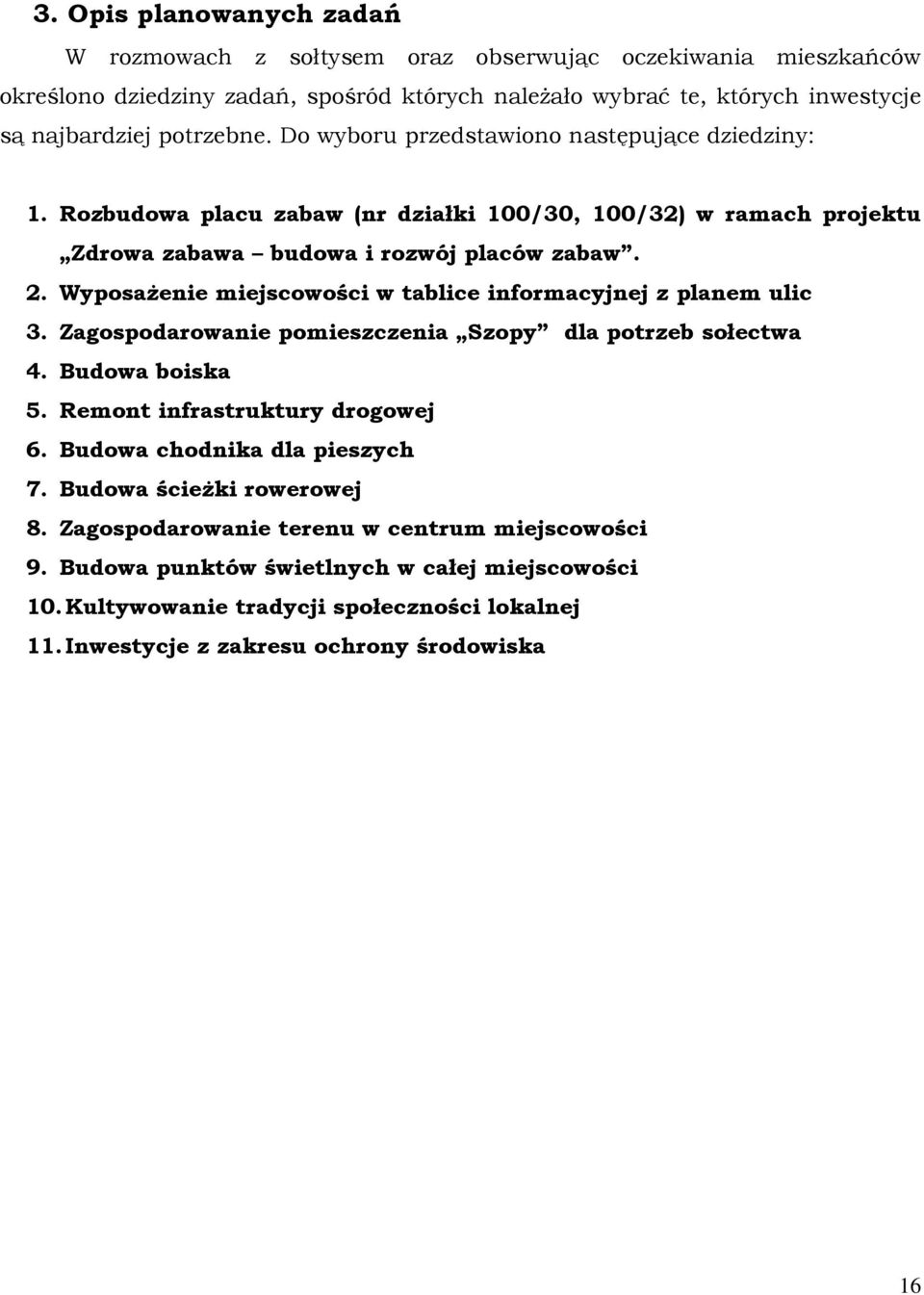 3. Opis planowanych zadań

W rozmowach z sołtysem oraz obserwując oczekiwania mieszkańców określono dziedziny zadań, spośród których należało wybrać te, których inwestycje są najbardziej potrzebne. Do wyboru przedstawiono następujące dziedziny:

1. Rozbudowa placu zabaw (nr działki 100/30, 100/32) w ramach projektu „Zdrowa zabawa – budowa i rozwój placów zabaw”.
2. Wyposażenie miejscowości w tablice informacyjnej z planem ulic
3. Zagospodarowanie pomieszczenia „Szopy” dla potrzeb sołectwa
4. Budowa boiska
5. Remont infrastruktury drogowej
6. Budowa chodnika dla pieszych
7. Budowa ścieżki rowerowej
8. Zagospodarowanie terenu w centrum miejscowości
9. Budowa punktów świetlnych w całej miejscowości
10. Kultywowanie tradycji społeczności lokalnej
11. Inwestycje z zakresu ochrony środowiska

16